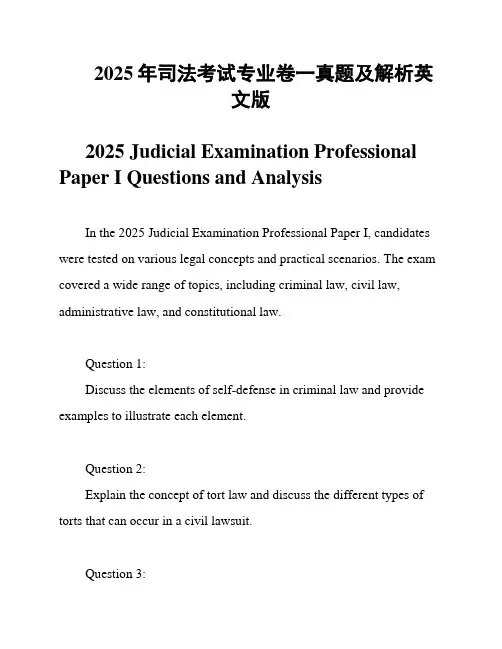 2025 年司法考试专业卷一真题及解析英文版

2025 Judicial Examination Professional Paper I Questions and Analysis

In the 2025 Judicial Examination Professional Paper I, candidates were tested on various legal concepts and practical scenarios. The exam covered a wide range of topics, including criminal law, civil law, administrative law, and constitutional law.

Question 1:

Discuss the elements of self-defense in criminal law and provide examples to illustrate each element.

Question 2:

Explain the concept of tort law and discuss the different types of torts that can occur in a civil lawsuit.

Question 3: